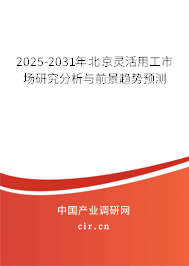 2025-2031年北京灵活用工市场研究分析与前景趋势预测

中国产业调研网
cir.cn